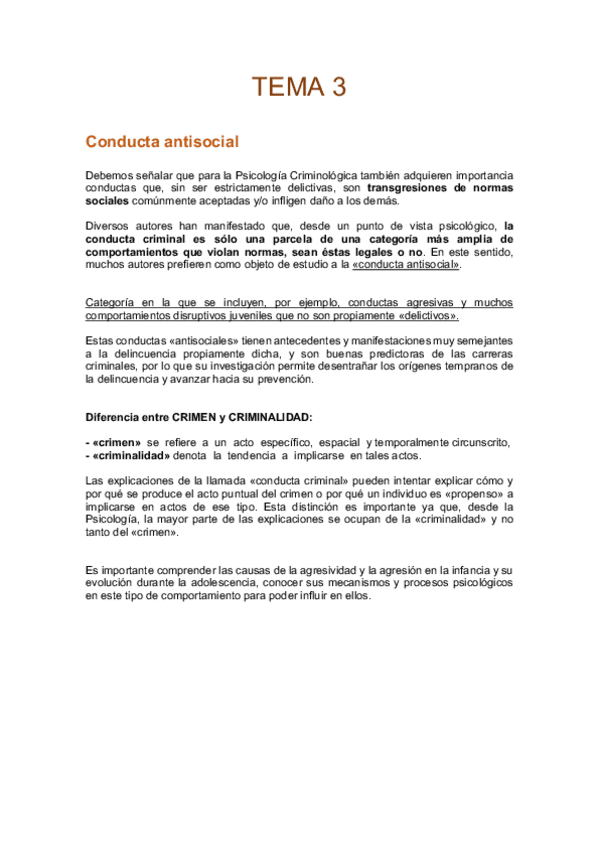 TEMA 3

Conducta antisocial

Debemos señalar que para la Psicología Criminológica también adquieren importancia conductas que, sin ser estrictamente delictivas, son transgresiones de normas sociales comúnmente aceptadas y/o infligen daño a los demás.

Diversos autores han manifestado que, desde un punto de vista psicológico, la conducta criminal es sólo una parcela de una categoría más amplia de comportamientos que violan normas, sean éstas legales o no. En este sentido, muchos autores prefieren como objeto de estudio a la «conducta antisocial».

Categoría en la que se incluyen, por ejemplo, conductas agresivas y muchos comportamientos disruptivos juveniles que no son propiamente «delictivos».

Estas conductas «antisociales» tienen antecedentes y manifestaciones muy semejantes a la delincuencia propiamente dicha, y son buenas predictoras de las carreras criminales, por lo que su investigación permite desentrañar los orígenes tempranos de la delincuencia y avanzar hacia su prevención.

Diferencia entre CRIMEN y CRIMINALIDAD:

- «crimen» se refiere a un acto específico, espacial y temporalmente circunscrito,
- «criminalidad» denota la tendencia a implicarse en tales actos.

Las explicaciones de la llamada «conducta criminal» pueden intentar explicar cómo y por qué se produce el acto puntual del crimen o por qué un individuo es «propenso» a implicarse en actos de ese tipo. Esta distinción es importante ya que, desde la Psicología, la mayor parte de las explicaciones se ocupan de la «criminalidad» y no tanto del «crimen».

Es importante comprender las causas de la agresividad y la agresión en la infancia y su evolución durante la adolescencia, conocer sus mecanismos y procesos psicológicos en este tipo de comportamiento para poder influir en ellos.